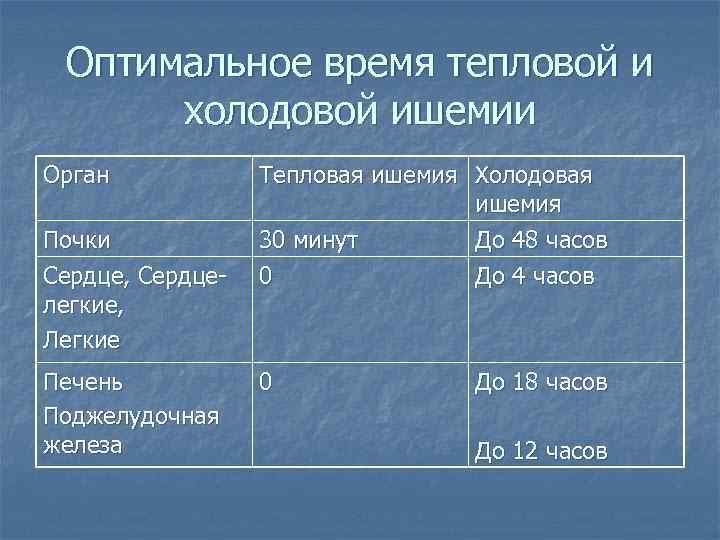 Оптимальное время тепловой и холодовой ишемии

| Орган | Тепловая ишемия | Холодовая ишемия |
|---|---|---|
| Почки | 30 минут | До 48 часов |
| Сердце, Сердце-легкие, Легкие | 0 | До 4 часов |
| Печень Поджелудочная железа | 0 | До 18 часов До 12 часов |